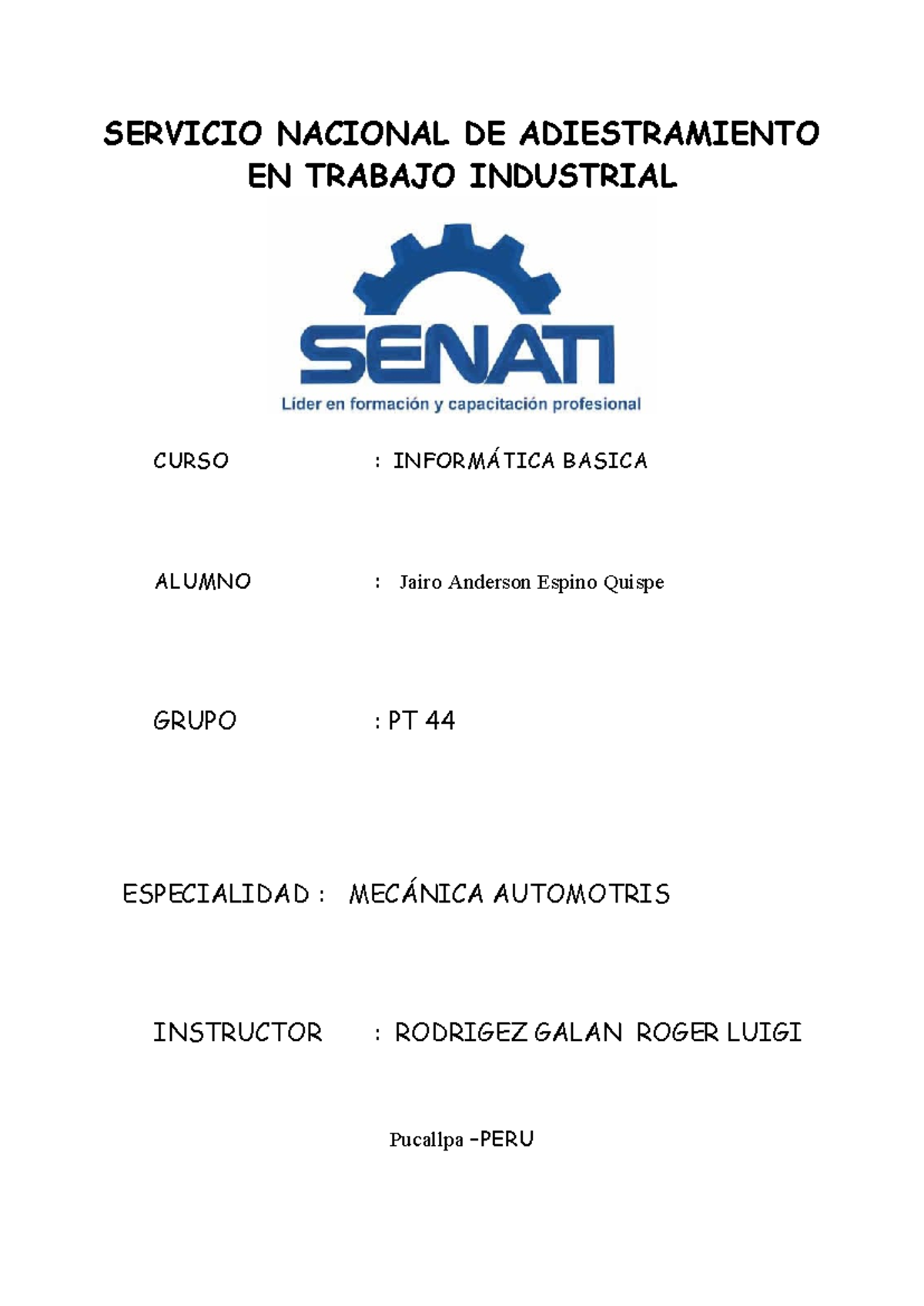 SERVICIO NACIONAL DE ADIESTRAMIENTO EN TRABAJO INDUSTRIAL

SENATI
Líder en formación y capacitación profesional

CURSO : INFORMÁTICA BASICA

ALUMNO : Jairo Anderson Espino Quispe

GRUPO : PT 44

ESPECIALIDAD : MECÁNICA AUTOMOTRIS

INSTRUCTOR : RODRIGEZ GALAN ROGER LUIGI

Pucallpa –PERU